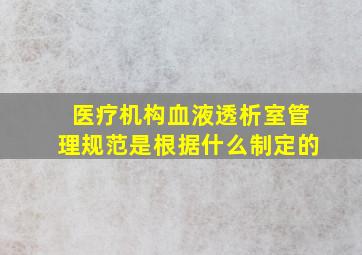 医疗机构血液透析室管理规范是根据什么制定的